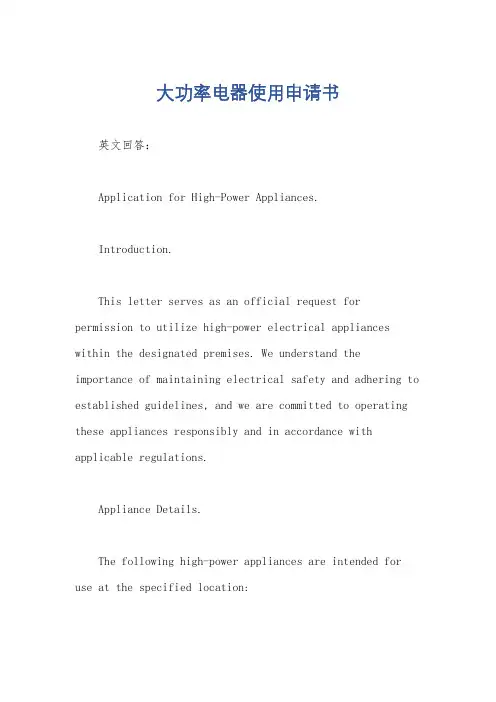 大功率电器使用申请书

英文回答：

Application for High-Power Appliances.

Introduction.

This letter serves as an official request for permission to utilize high-power electrical appliances within the designated premises. We understand the importance of maintaining electrical safety and adhering to established guidelines, and we are committed to operating these appliances responsibly and in accordance with applicable regulations.

Appliance Details.

The following high-power appliances are intended for use at the specified location: